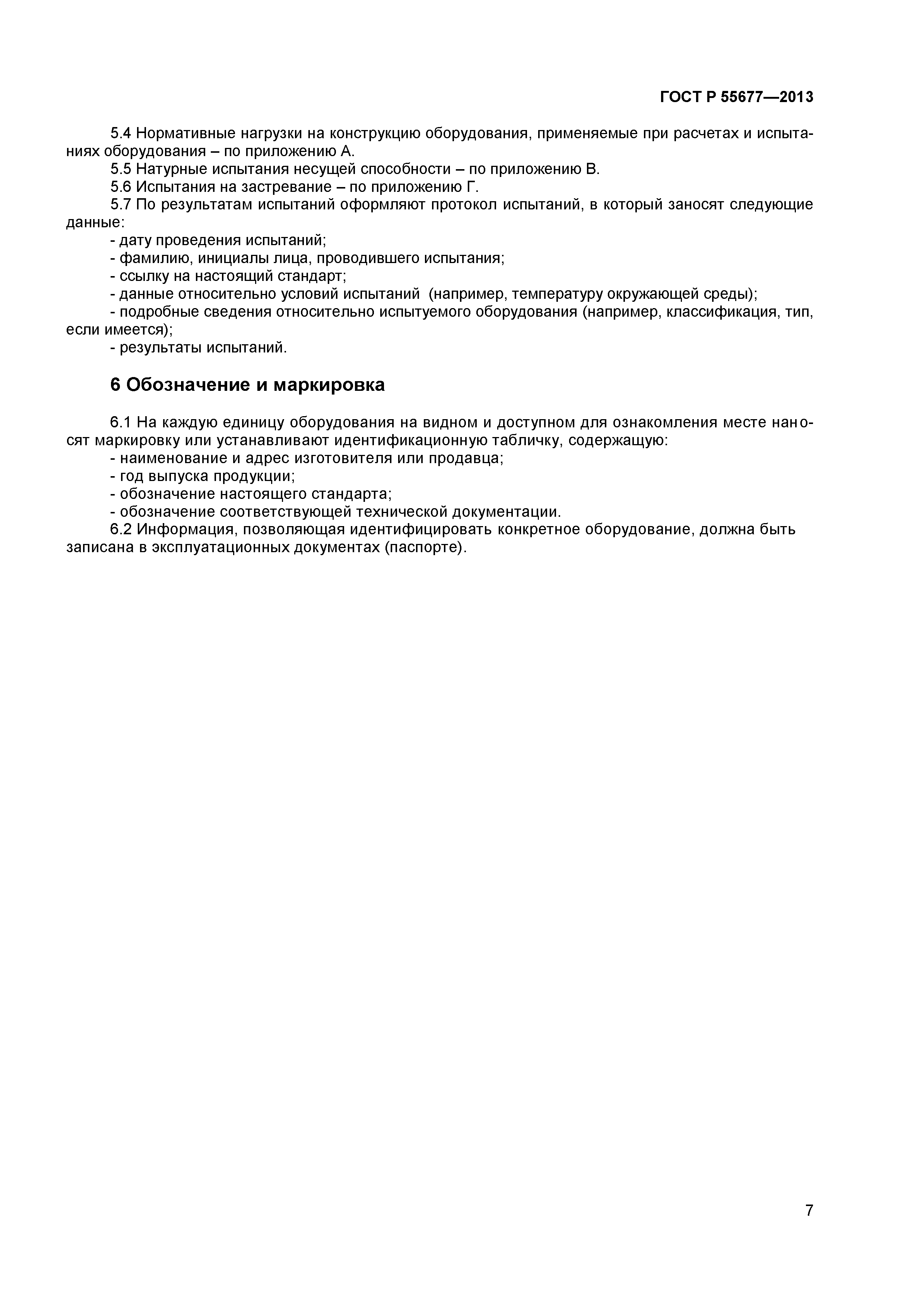 ГОСТ Р 55677—2013

5.4 Нормативные нагрузки на конструкцию оборудования, применяемые при расчетах и испытаниях оборудования – по приложению А.
5.5 Натурные испытания несущей способности – по приложению В.
5.6 Испытания на застревание – по приложению Г.
5.7 По результатам испытаний оформляют протокол испытаний, в который заносят следующие данные:
- дату проведения испытаний;
- фамилию, инициалы лица, проводившего испытания;
- ссылку на настоящий стандарт;
- данные относительно условий испытаний (например, температуру окружающей среды);
- подробные сведения относительно испытуемого оборудования (например, классификация, тип, если имеется);
- результаты испытаний.

6 Обозначение и маркировка

6.1 На каждую единицу оборудования на видном и доступном для ознакомления месте наносят маркировку или устанавливают идентификационную табличку, содержащую:
- наименование и адрес изготовителя или продавца;
- год выпуска продукции;
- обозначение настоящего стандарта;
- обозначение соответствующей технической документации.
6.2 Информация, позволяющая идентифицировать конкретное оборудование, должна быть записана в эксплуатационных документах (паспорте).

7